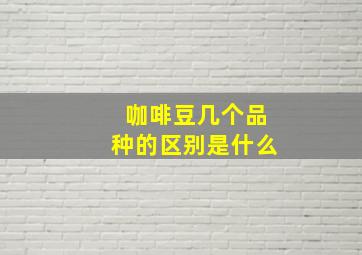 咖啡豆几个品种的区别是什么